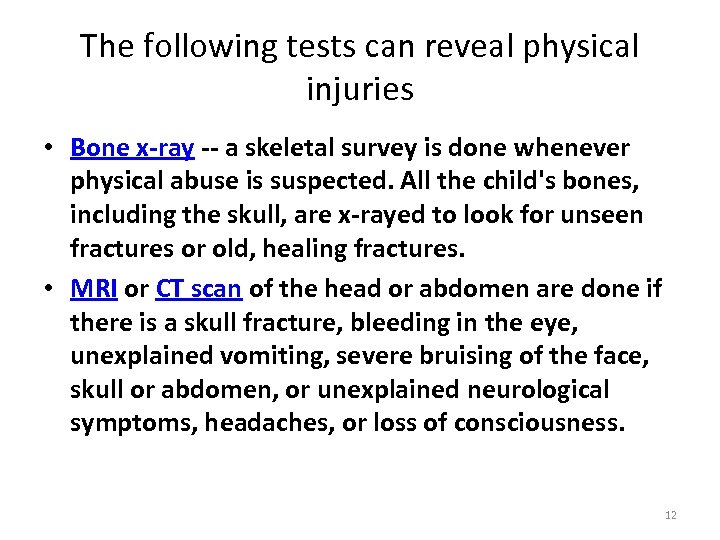 The following tests can reveal physical injuries

• Bone x-ray -- a skeletal survey is done whenever physical abuse is suspected. All the child's bones, including the skull, are x-rayed to look for unseen fractures or old, healing fractures.

• MRI or CT scan of the head or abdomen are done if there is a skull fracture, bleeding in the eye, unexplained vomiting, severe bruising of the face, skull or abdomen, or unexplained neurological symptoms, headaches, or loss of consciousness.

12